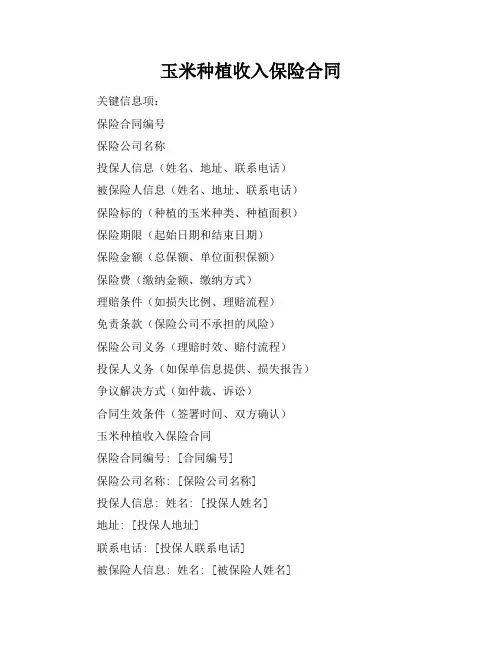 玉米种植收入保险合同

关键信息项：

保险合同编号

保险公司名称

投保人信息（姓名、地址、联系电话）

被保险人信息（姓名、地址、联系电话）

保险标的（种植的玉米种类、种植面积）

保险期限（起始日期和结束日期）

保险金额（总保额、单位面积保额）

保险费（缴纳金额、缴纳方式）

理赔条件（如损失比例、理赔流程）

免责条款（保险公司不承担的风险）

保险公司义务（理赔时效、赔付流程）

投保人义务（如保单信息提供、损失报告）

争议解决方式（如仲裁、诉讼）

合同生效条件（签署时间、双方确认）

玉米种植收入保险合同

保险合同编号：[合同编号]

保险公司名称：[保险公司名称]

投保人信息：姓名：[投保人姓名]

地址：[投保人地址]

联系电话：[投保人联系电话]

被保险人信息：姓名：[被保险人姓名]